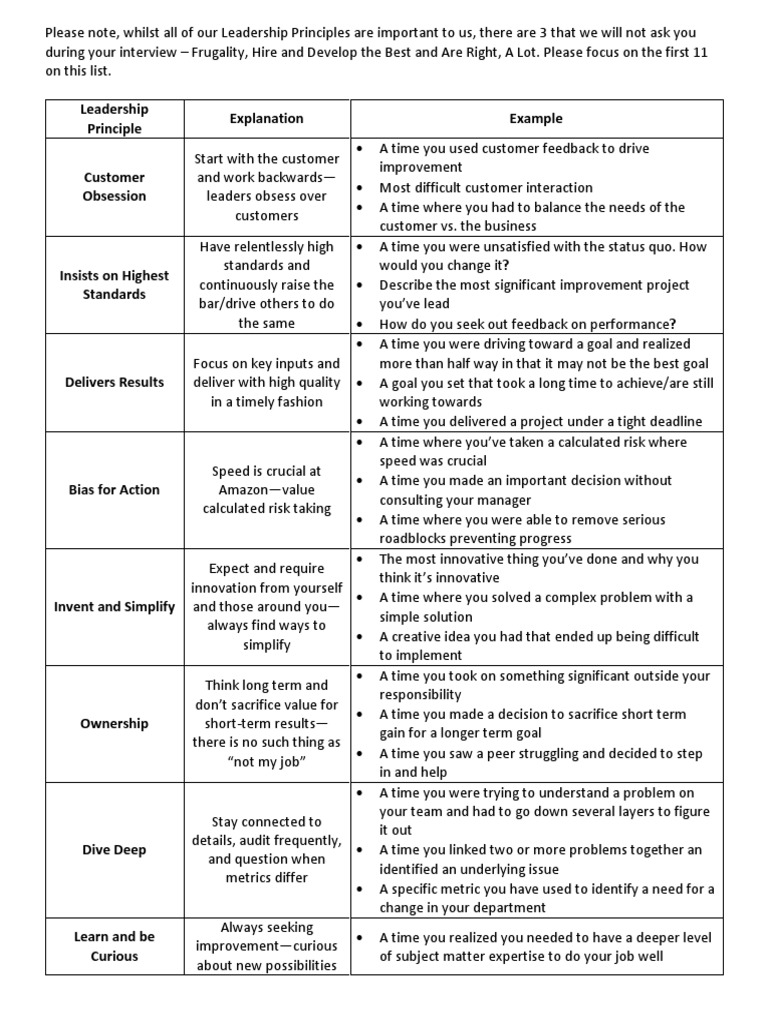 Please note, whilst all of our Leadership Principles are important to us, there are 3 that we will not ask you during your interview – Frugality, Hire and Develop the Best and Are Right, A Lot. Please focus on the first 11 on this list.

| Leadership Principle | Explanation | Example |
|---|---|---|
| Customer Obsession | Start with the customer and work backwards—leaders obsess over customers | • A time you used customer feedback to drive improvement • Most difficult customer interaction • A time where you had to balance the needs of the customer vs. the business |
| Insists on Highest Standards | Have relentlessly high standards and continuously raise the bar/drive others to do the same | • A time you were unsatisfied with the status quo. How would you change it? • Describe the most significant improvement project you've lead • How do you seek out feedback on performance? |
| Delivers Results | Focus on key inputs and deliver with high quality in a timely fashion | • A time you were driving toward a goal and realized more than half way in that it may not be the best goal • A goal you set that took a long time to achieve/are still working towards • A time you delivered a project under a tight deadline |
| Bias for Action | Speed is crucial at Amazon—value calculated risk taking | • A time where you've taken a calculated risk where speed was crucial • A time you made an important decision without consulting your manager • A time where you were able to remove serious roadblocks preventing progress |
| Invent and Simplify | Expect and require innovation from yourself and those around you—always find ways to simplify | • The most innovative thing you've done and why you think it's innovative • A time where you solved a complex problem with a simple solution • A creative idea you had that ended up being difficult to implement |
| Ownership | Think long term and don't sacrifice value for short-term results—there is no such thing as "not my job" | • A time you took on something significant outside your responsibility • A time you made a decision to sacrifice short term gain for a longer term goal • A time you saw a peer struggling and decided to step in and help |
| Dive Deep | Stay connected to details, audit frequently, and question when metrics differ | • A time you were trying to understand a problem on your team and had to go down several layers to figure it out • A time you linked two or more problems together an identified an underlying issue • A specific metric you have used to identify a need for a change in your department |
| Learn and be Curious | Always seeking improvement—curious about new possibilities | • A time you realized you needed to have a deeper level of subject matter expertise to do your job well |